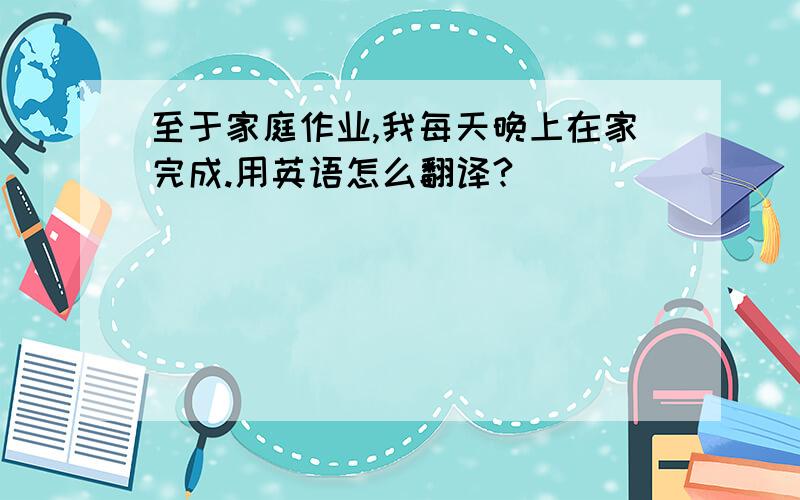 至于家庭作业,我每天晚上在家完成.用英语怎么翻译?